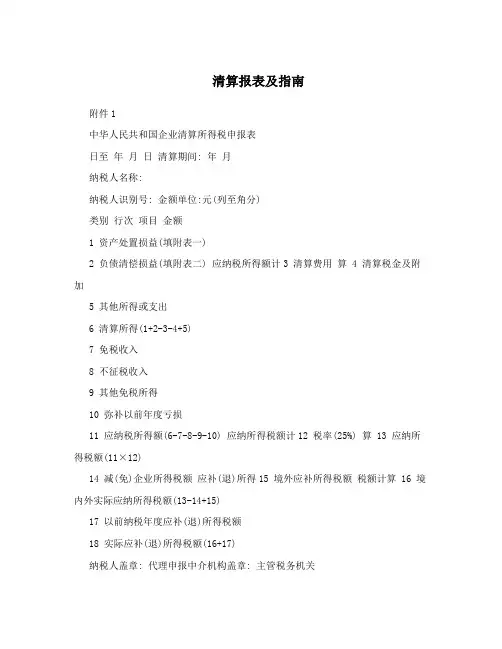 清算报表及指南

附件1

中华人民共和国企业清算所得税申报表

日至 年 月 日 清算期间: 年 月

纳税人名称:

纳税人识别号: 金额单位:元(列至角分)

类别 行次 项目 金额

1 资产处置损益(填附表一)

2 负债清偿损益(填附表二) 应纳税所得额计 3 清算费用 算 4 清算税金及附加

5 其他所得或支出

6 清算所得(1+2-3-4+5)

7 免税收入

8 不征税收入

9 其他免税所得

10 弥补以前年度亏损

11 应纳税所得额(6-7-8-9-10) 应纳所得税额计 12 税率(25%) 算 13 应纳所得税额(11×12)

14 减(免)企业所得税额 应补(退)所得 15 境外应补所得税额 税额计算 16 境内外实际应纳所得税额(13-14+15)

17 以前纳税年度应补(退)所得税额

18 实际应补(退)所得税额(16+17)

纳税人盖章: 代理申报中介机构盖章: 主管税务机关